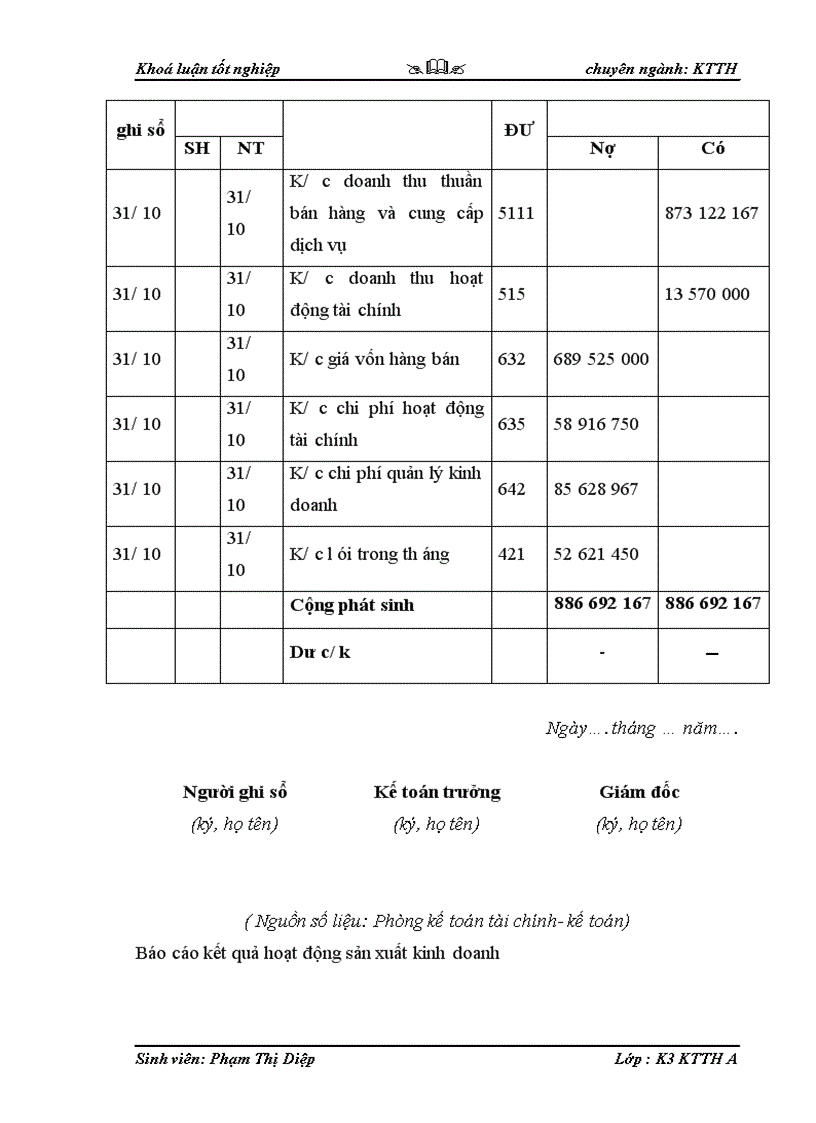 Khoá luận tốt nghiệp chuyên ngành: KTTH

| ghi sổ | | | | ĐƯ | | |
|---|---|---|---|---|---|---|
| | SH | NT | | | Nợ | Có |
| 31/ 10 | | 31/ 10 | K/ c doanh thu thuần bán hàng và cung cấp dịch vụ | 5111 | | 873 122 167 |
| 31/ 10 | | 31/ 10 | K/ c doanh thu hoạt động tài chính | 515 | | 13 570 000 |
| 31/ 10 | | 31/ 10 | K/ c giá vốn hàng bán | 632 | 689 525 000 | |
| 31/ 10 | | 31/ 10 | K/ c chi phí hoạt động tài chính | 635 | 58 916 750 | |
| 31/ 10 | | 31/ 10 | K/ c chi phí quản lý kinh doanh | 642 | 85 628 967 | |
| 31/ 10 | | 31/ 10 | K/ c l ói trong th áng | 421 | 52 621 450 | |
| | | | Cộng phát sinh | | 886 692 167 | 886 692 167 |
| | | | Dư c/ k | | - | – |

Ngày….tháng … năm….

Người ghi sổ
(ký, họ tên)

Kế toán trưởng
(ký, họ tên)

Giám đốc
(ký, họ tên)

( Nguồn số liệu: Phòng kế toán tài chính- kế toán)

Báo cáo kết quả hoạt động sản xuất kinh doanh

Sinh viên: Phạm Thị Diệp Lớp : K3 KTTH A